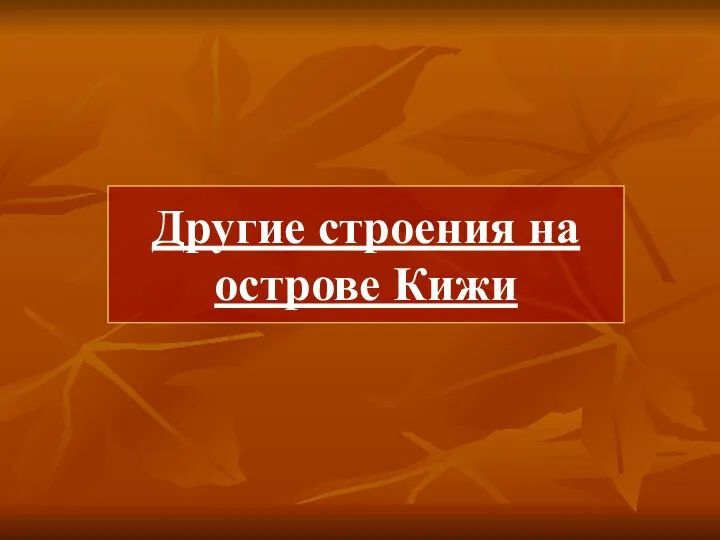 Другие строения на острове Кижи